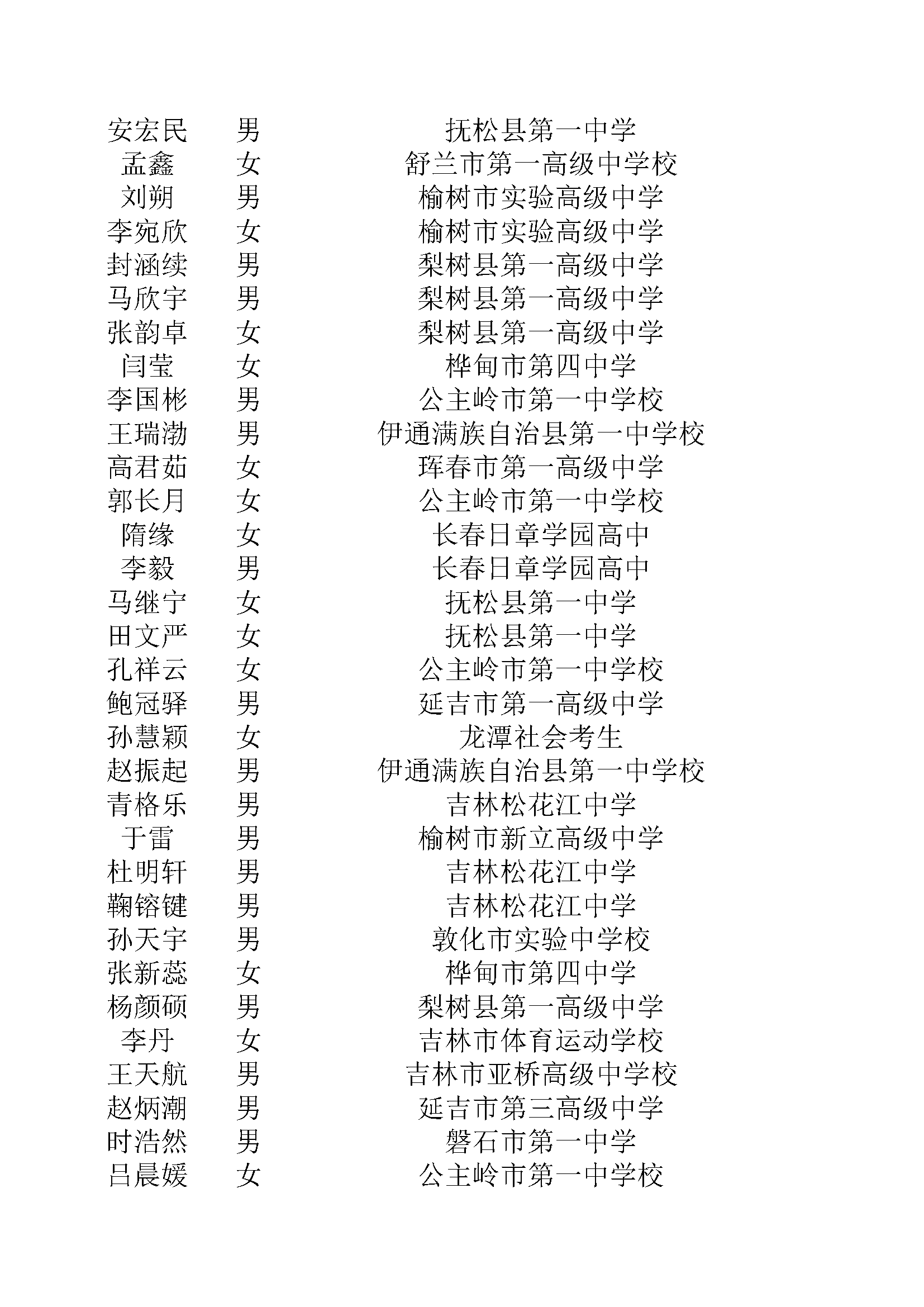 | | | |
|---|---|---|
| 安宏民 | 男 | 抚松县第一中学 |
| 孟鑫 | 女 | 舒兰市第一高级中学校 |
| 刘朔 | 男 | 榆树市实验高级中学 |
| 李宛欣 | 女 | 榆树市实验高级中学 |
| 封涵续 | 男 | 梨树县第一高级中学 |
| 马欣宇 | 男 | 梨树县第一高级中学 |
| 张韵卓 | 女 | 梨树县第一高级中学 |
| 闫莹 | 女 | 桦甸市第四中学 |
| 李国彬 | 男 | 公主岭市第一中学校 |
| 王瑞渤 | 男 | 伊通满族自治县第一中学校 |
| 高君茹 | 女 | 珲春市第一高级中学 |
| 郭长月 | 女 | 公主岭市第一中学校 |
| 隋缘 | 女 | 长春日章学园高中 |
| 李毅 | 男 | 长春日章学园高中 |
| 马继宁 | 女 | 抚松县第一中学 |
| 田文严 | 女 | 抚松县第一中学 |
| 孔祥云 | 女 | 公主岭市第一中学校 |
| 鲍冠驿 | 男 | 延吉市第一高级中学 |
| 孙慧颖 | 女 | 龙潭社会考生 |
| 赵振起 | 男 | 伊通满族自治县第一中学校 |
| 青格乐 | 男 | 吉林松花江中学 |
| 于雷 | 男 | 榆树市新立高级中学 |
| 杜明轩 | 男 | 吉林松花江中学 |
| 鞠镕键 | 男 | 吉林松花江中学 |
| 孙天宇 | 男 | 敦化市实验中学校 |
| 张新蕊 | 女 | 桦甸市第四中学 |
| 杨颜硕 | 男 | 梨树县第一高级中学 |
| 李丹 | 女 | 吉林市体育运动学校 |
| 王天航 | 男 | 吉林市亚桥高级中学校 |
| 赵炳潮 | 男 | 延吉市第三高级中学 |
| 时浩然 | 男 | 磐石市第一中学 |
| 吕晨媛 | 女 | 公主岭市第一中学校 |